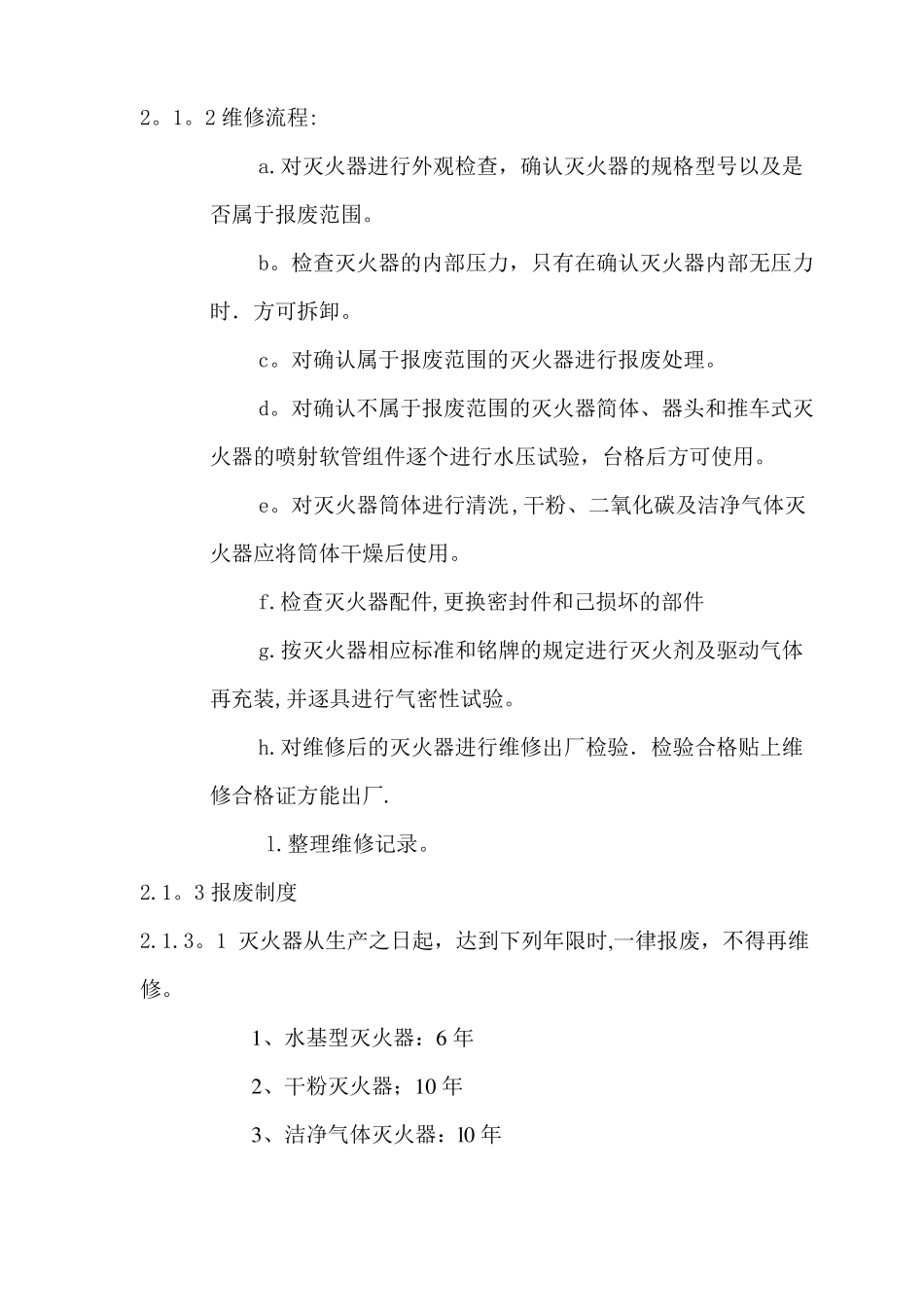 2。1。2 维修流程:

a.对灭火器进行外观检查，确认灭火器的规格型号以及是否属于报废范围。

b。检查灭火器的内部压力，只有在确认灭火器内部无压力时．方可拆卸。

c。对确认属于报废范围的灭火器进行报废处理。

d。对确认不属于报废范围的灭火器简体、器头和推车式灭火器的喷射软管组件逐个进行水压试验，台格后方可使用。

e。对灭火器筒体进行清洗,干粉、二氧化碳及洁净气体灭火器应将筒体干燥后使用。

f.检查灭火器配件,更换密封件和己损坏的部件

g.按灭火器相应标准和铭牌的规定进行灭火剂及驱动气体再充装,并逐具进行气密性试验。

h.对维修后的灭火器进行维修出厂检验．检验合格贴上维修合格证方能出厂.

1.整理维修记录。

2.1。3 报废制度

2.1.3。1 灭火器从生产之日起，达到下列年限时,一律报废，不得再维修。

1、水基型灭火器：6 年

2、干粉灭火器；10 年

3、洁净气体灭火器：l0 年